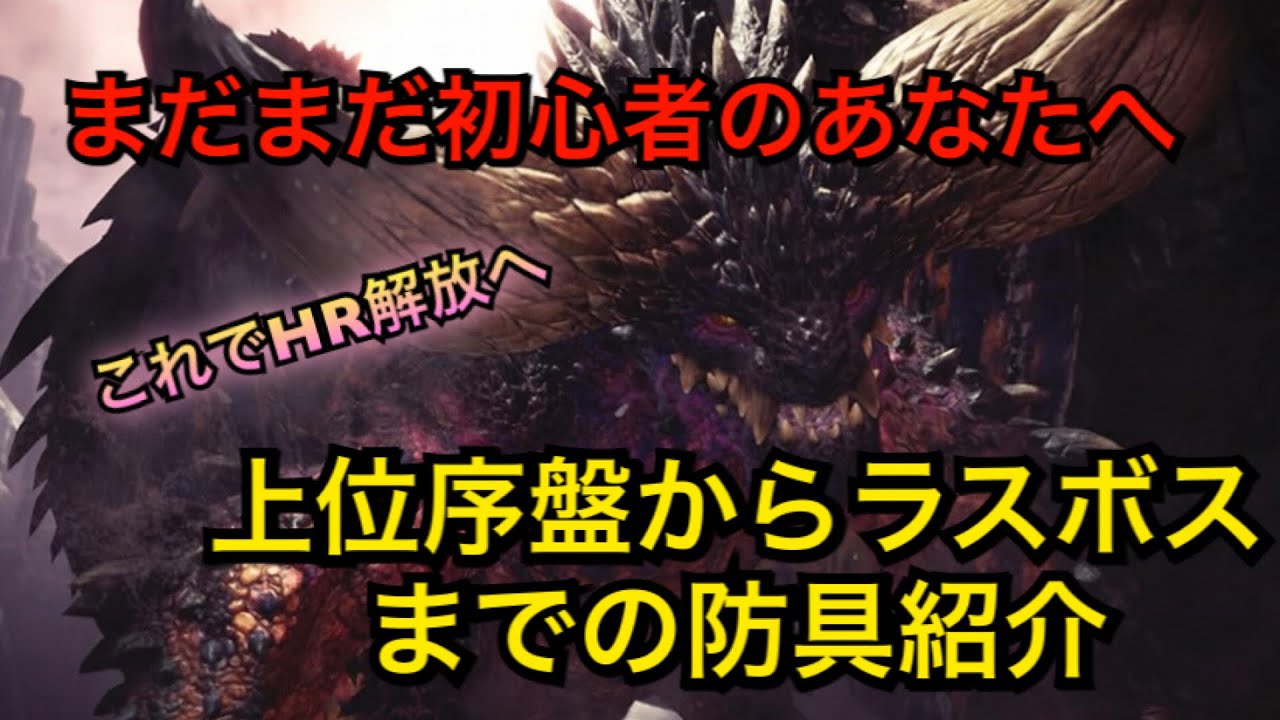 まだまだ初心者のあなたへ

これでHR解放へ

上位序盤からラスボスまでの防具紹介